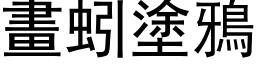 畫蚓塗鴉